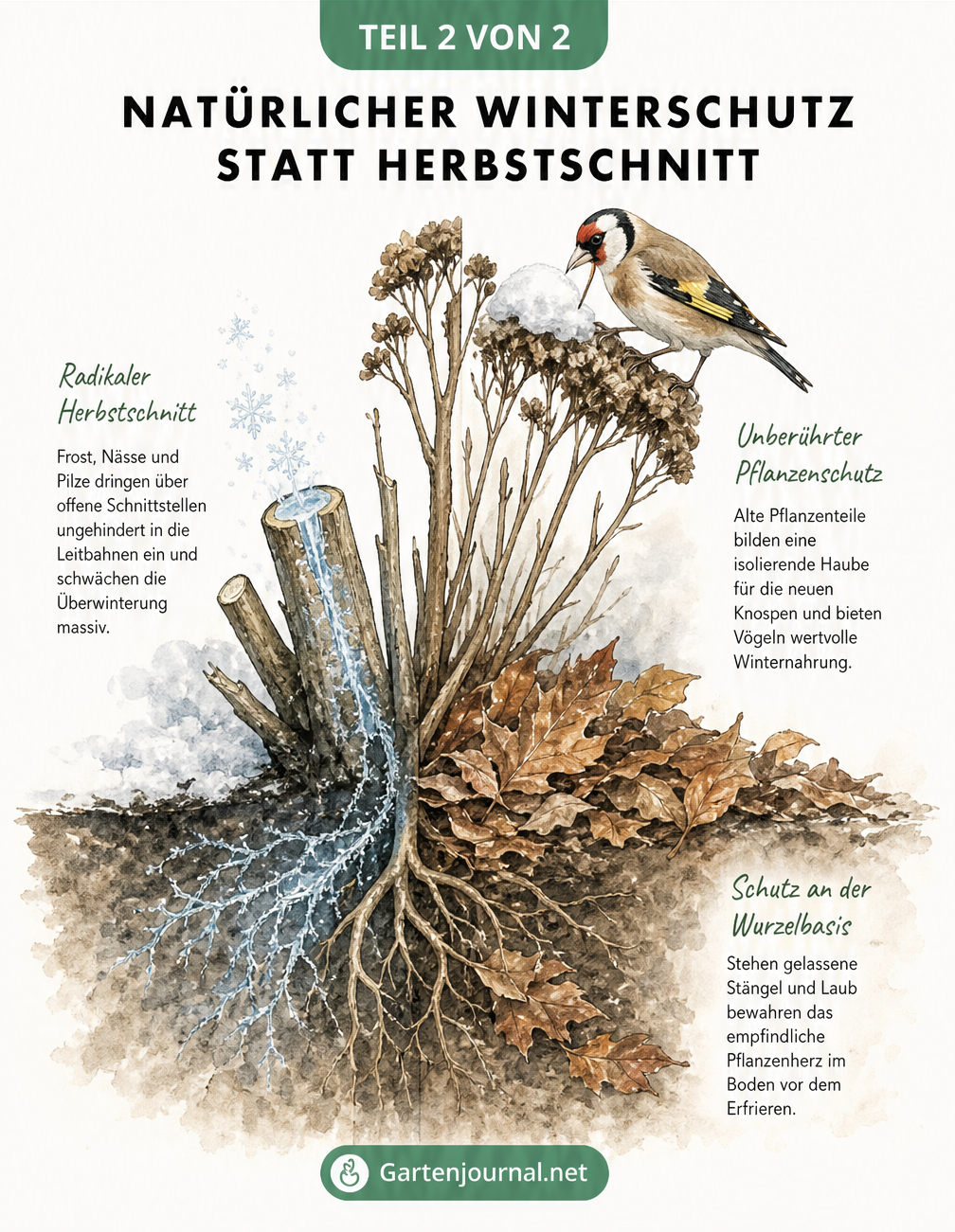 TEIL 2 VON 2

NATÜRLICHER WINTERSCHUTZ STATT HERBSTSCHNITT

Radikaler Herbstschnitt

Frost, Nässe und Pilze dringen über offene Schnittstellen ungehindert in die Leitbahnen ein und schwächen die Überwinterung massiv.

Unberührter Pflanzenschutz

Alte Pflanzenteile bilden eine isolierende Haube für die neuen Knospen und bieten Vögeln wertvolle Winternahrung.

Schutz an der Wurzelbasis

Stehen gelassene Stängel und Laub bewahren das empfindliche Pflanzenherz im Boden vor dem Erfrieren.

Gartenjournal.net